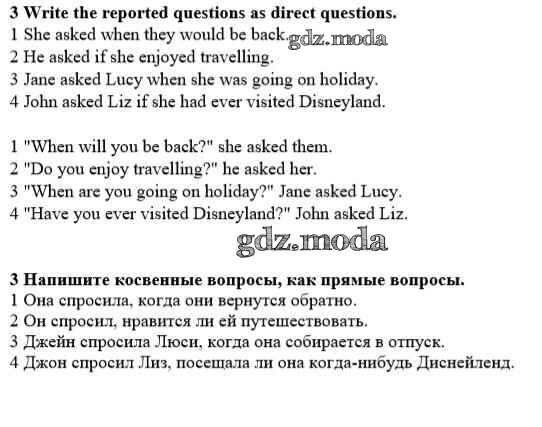 3 Write the reported questions as direct questions.
1 She asked when they would be back. gdz.moda
2 He asked if she enjoyed travelling.
3 Jane asked Lucy when she was going on holiday.
4 John asked Liz if she had ever visited Disneyland.

1 "When will you be back?" she asked them.
2 "Do you enjoy travelling?" he asked her.
3 "When are you going on holiday?" Jane asked Lucy.
4 "Have you ever visited Disneyland?" John asked Liz.

gdz.moda

3 Напишите косвенные вопросы, как прямые вопросы.
1 Она спросила, когда они вернутся обратно.
2 Он спросил, нравится ли ей путешествовать.
3 Джейн спросила Люси, когда она собирается в отпуск.
4 Джон спросил Лиз, посещала ли она когда-нибудь Диснейленд.